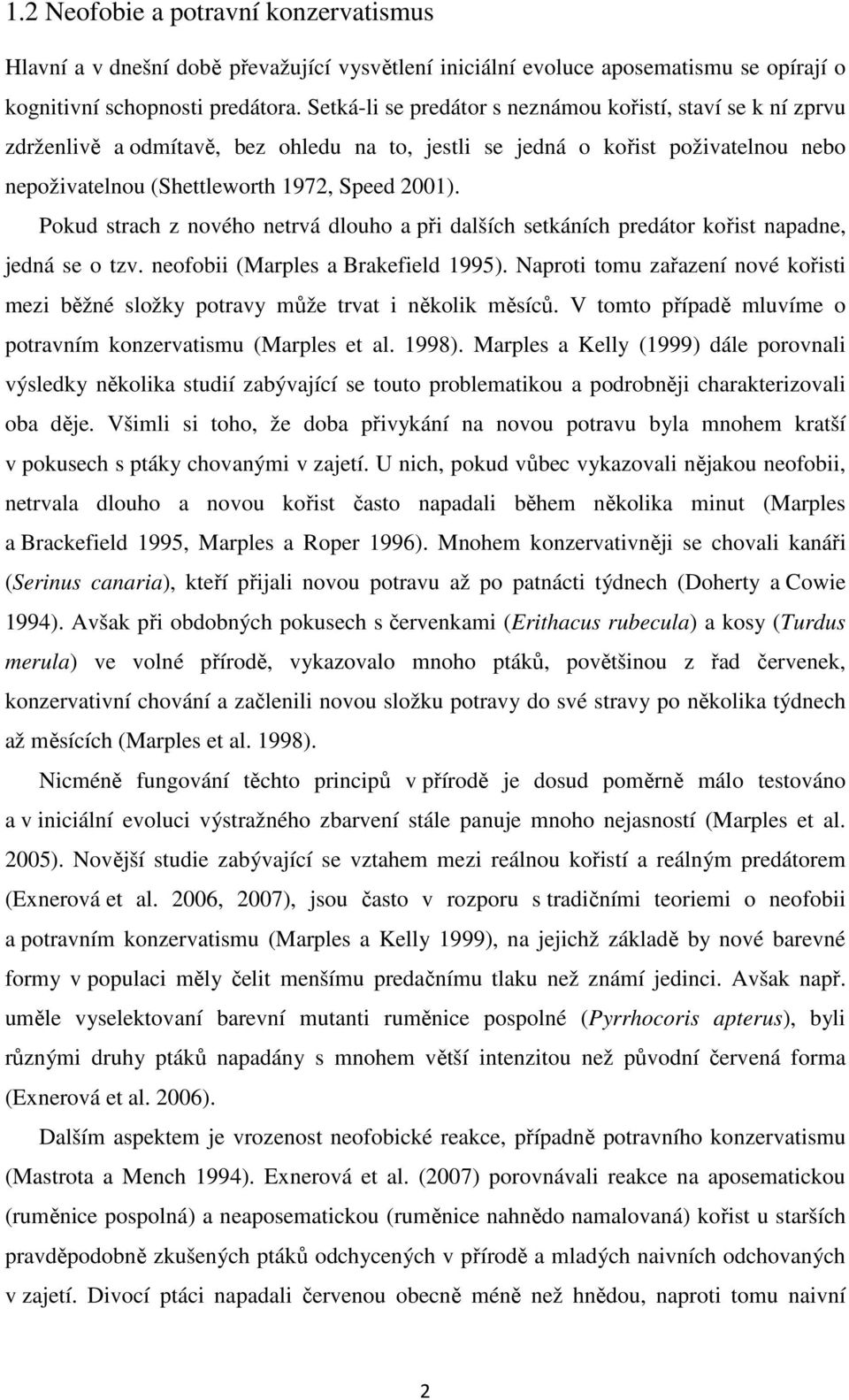 1.2 Neofobie a potravní konzervatismus

Hlavní a v dnešní době převažující vysvětlení iniciální evoluce aposematismu se opírají o kognitivní schopnosti predátora. Setká-li se predátor s neznámou kořistí, staví se k ní zprvu zdrženlivě a odmítavě, bez ohledu na to, jestli se jedná o kořist poživatelnou nebo nepoživatelnou (Shettleworth 1972, Speed 2001).

Pokud strach z nového netrvá dlouho a při dalších setkáních predátor kořist napadne, jedná se o tzv. neofobii (Marples a Brakefield 1995). Naproti tomu zařazení nové kořisti mezi běžné složky potravy může trvat i několik měsíců. V tomto případě mluvíme o potravním konzervatismu (Marples et al. 1998). Marples a Kelly (1999) dále porovnali výsledky několika studií zabývající se touto problematikou a podrobněji charakterizovali oba děje. Všimli si toho, že doba přivykání na novou potravu byla mnohem kratší v pokusech s ptáky chovanými v zajetí. U nich, pokud vůbec vykazovali nějakou neofobii, netrvala dlouho a novou kořist často napadali během několika minut (Marples a Brackefield 1995, Marples a Roper 1996). Mnohem konzervativněji se chovali kanáři (Serinus canaria), kteří přijali novou potravu až po patnácti týdnech (Doherty a Cowie 1994). Avšak při obdobných pokusech s červenkami (Erithacus rubecula) a kosy (Turdus merula) ve volné přírodě, vykazovalo mnoho ptáků, povětšinou z řad červenek, konzervativní chování a začlenili novou složku potravy do své stravy po několika týdnech až měsících (Marples et al. 1998).

Nicméně fungování těchto principů v přírodě je dosud poměrně málo testováno a v iniciální evoluci výstražného zbarvení stále panuje mnoho nejasností (Marples et al. 2005). Novější studie zabývající se vztahem mezi reálnou kořistí a reálným predátorem (Exnerová et al. 2006, 2007), jsou často v rozporu s tradičními teoriemi o neofobii a potravním konzervatismu (Marples a Kelly 1999), na jejichž základě by nové barevné formy v populaci měly čelit menšímu predačnímu tlaku než známí jedinci. Avšak např. uměle vyselektovaní barevní mutanti ruměnice pospolné (Pyrrhocoris apterus), byli různými druhy ptáků napadány s mnohem větší intenzitou než původní červená forma (Exnerová et al. 2006).

Dalším aspektem je vrozenost neofobické reakce, případně potravního konzervatismu (Mastrota a Mench 1994). Exnerová et al. (2007) porovnávali reakce na aposematickou (ruměnice pospolná) a neaposematickou (ruměnice nahnědo namalovaná) kořist u starších pravděpodobně zkušených ptáků odchycených v přírodě a mladých naivních odchovaných v zajetí. Divocí ptáci napadali červenou obecně méně než hnědou, naproti tomu naivní

2